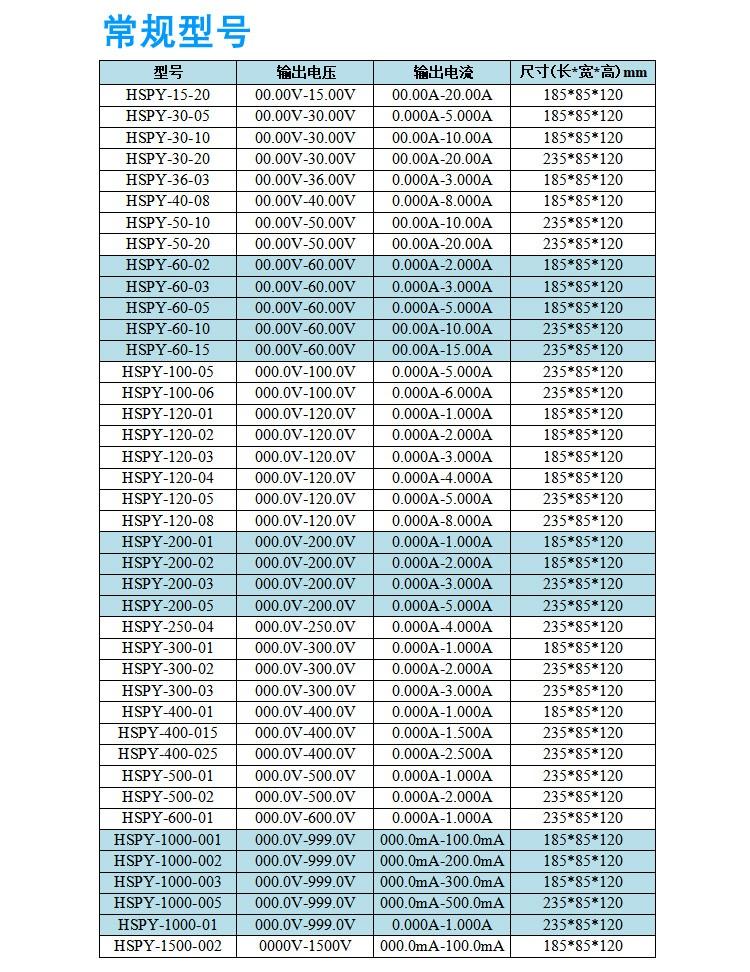 常规型号

| 型号 | 输出电压 | 输出电流 | 尺寸(长*宽*高) mm |
|---|---|---|---|
| HSPY-15-20 | 00.00V-15.00V | 00.00A-20.00A | 185*85*120 |
| HSPY-30-05 | 00.00V-30.00V | 0.000A-5.000A | 185*85*120 |
| HSPY-30-10 | 00.00V-30.00V | 00.00A-10.00A | 185*85*120 |
| HSPY-30-20 | 00.00V-30.00V | 00.00A-20.00A | 235*85*120 |
| HSPY-36-03 | 00.00V-36.00V | 0.000A-3.000A | 185*85*120 |
| HSPY-40-08 | 00.00V-40.00V | 0.000A-8.000A | 185*85*120 |
| HSPY-50-10 | 00.00V-50.00V | 00.00A-10.00A | 235*85*120 |
| HSPY-50-20 | 00.00V-50.00V | 00.00A-20.00A | 235*85*120 |
| HSPY-60-02 | 00.00V-60.00V | 0.000A-2.000A | 185*85*120 |
| HSPY-60-03 | 00.00V-60.00V | 0.000A-3.000A | 185*85*120 |
| HSPY-60-05 | 00.00V-60.00V | 0.000A-5.000A | 185*85*120 |
| HSPY-60-10 | 00.00V-60.00V | 00.00A-10.00A | 235*85*120 |
| HSPY-60-15 | 00.00V-60.00V | 00.00A-15.00A | 235*85*120 |
| HSPY-100-05 | 000.0V-100.0V | 0.000A-5.000A | 235*85*120 |
| HSPY-100-06 | 000.0V-100.0V | 0.000A-6.000A | 235*85*120 |
| HSPY-120-01 | 000.0V-120.0V | 0.000A-1.000A | 185*85*120 |
| HSPY-120-02 | 000.0V-120.0V | 0.000A-2.000A | 185*85*120 |
| HSPY-120-03 | 000.0V-120.0V | 0.000A-3.000A | 185*85*120 |
| HSPY-120-04 | 000.0V-120.0V | 0.000A-4.000A | 185*85*120 |
| HSPY-120-05 | 000.0V-120.0V | 0.000A-5.000A | 235*85*120 |
| HSPY-120-08 | 000.0V-120.0V | 0.000A-8.000A | 235*85*120 |
| HSPY-200-01 | 000.0V-200.0V | 0.000A-1.000A | 185*85*120 |
| HSPY-200-02 | 000.0V-200.0V | 0.000A-2.000A | 185*85*120 |
| HSPY-200-03 | 000.0V-200.0V | 0.000A-3.000A | 235*85*120 |
| HSPY-200-05 | 000.0V-200.0V | 0.000A-5.000A | 235*85*120 |
| HSPY-250-04 | 000.0V-250.0V | 0.000A-4.000A | 235*85*120 |
| HSPY-300-01 | 000.0V-300.0V | 0.000A-1.000A | 185*85*120 |
| HSPY-300-02 | 000.0V-300.0V | 0.000A-2.000A | 235*85*120 |
| HSPY-300-03 | 000.0V-300.0V | 0.000A-3.000A | 235*85*120 |
| HSPY-400-01 | 000.0V-400.0V | 0.000A-1.000A | 185*85*120 |
| HSPY-400-015 | 000.0V-400.0V | 0.000A-1.500A | 235*85*120 |
| HSPY-400-025 | 000.0V-400.0V | 0.000A-2.500A | 235*85*120 |
| HSPY-500-01 | 000.0V-500.0V | 0.000A-1.000A | 235*85*120 |
| HSPY-500-02 | 000.0V-500.0V | 0.000A-2.000A | 235*85*120 |
| HSPY-600-01 | 000.0V-600.0V | 0.000A-1.000A | 235*85*120 |
| HSPY-1000-001 | 000.0V-999.0V | 000.0mA-100.0mA | 185*85*120 |
| HSPY-1000-002 | 000.0V-999.0V | 000.0mA-200.0mA | 185*85*120 |
| HSPY-1000-003 | 000.0V-999.0V | 000.0mA-300.0mA | 185*85*120 |
| HSPY-1000-005 | 000.0V-999.0V | 000.0mA-500.0mA | 235*85*120 |
| HSPY-1000-01 | 000.0V-999.0V | 0.000A-1.000A | 235*85*120 |
| HSPY-1500-002 | 0000V-1500V | 000.0mA-100.0mA | 185*85*120 |